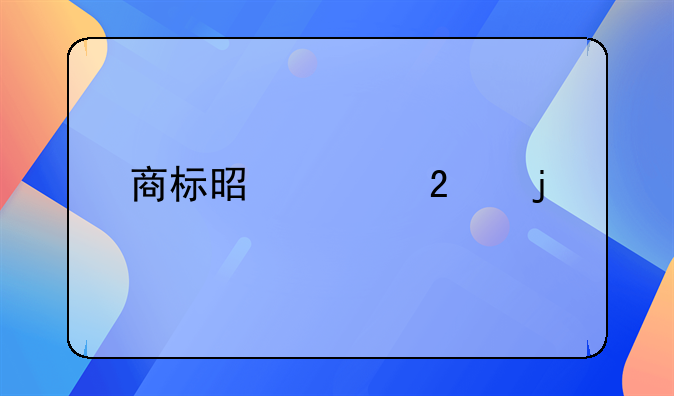 商标昭 2 j